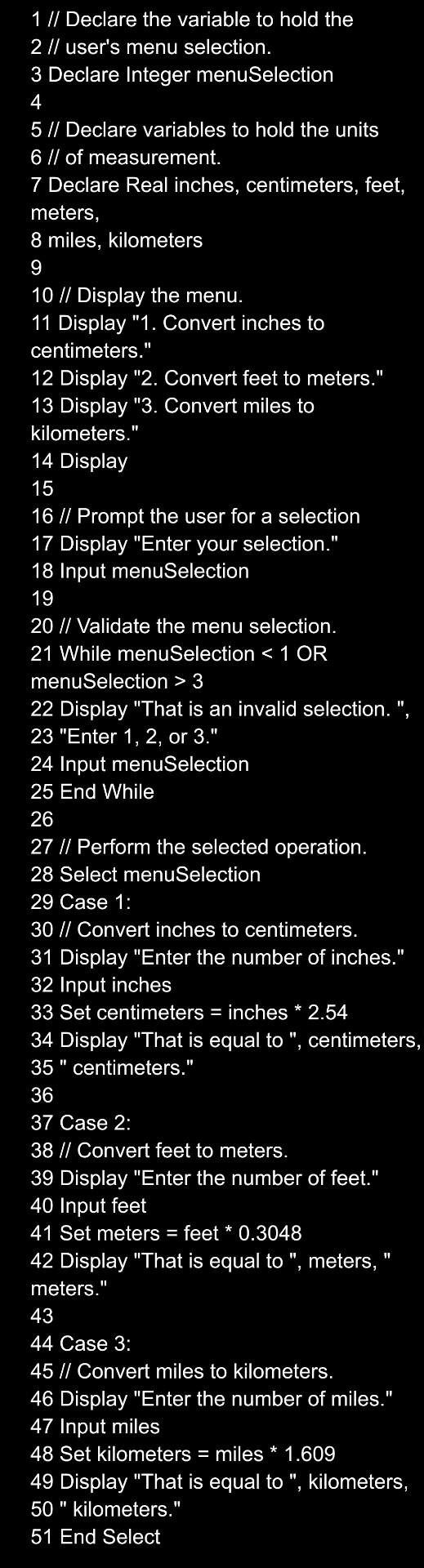 1 // Declare the variable to hold the
2 // user's menu selection.
3 Declare Integer menuSelection
4
5 // Declare variables to hold the units
6 // of measurement.
7 Declare Real inches, centimeters, feet, meters,
8 miles, kilometers
9
10 // Display the menu.
11 Display "1. Convert inches to centimeters."
12 Display "2. Convert feet to meters."
13 Display "3. Convert miles to kilometers."
14 Display
15
16 // Prompt the user for a selection
17 Display "Enter your selection."
18 Input menuSelection
19
20 // Validate the menu selection.
21 While menuSelection < 1 OR menuSelection > 3
22 Display "That is an invalid selection. ",
23 "Enter 1, 2, or 3."
24 Input menuSelection
25 End While
26
27 // Perform the selected operation.
28 Select menuSelection
29 Case 1:
30 // Convert inches to centimeters.
31 Display "Enter the number of inches."
32 Input inches
33 Set centimeters = inches * 2.54
34 Display "That is equal to ", centimeters,
35 " centimeters."
36
37 Case 2:
38 // Convert feet to meters.
39 Display "Enter the number of feet."
40 Input feet
41 Set meters = feet * 0.3048
42 Display "That is equal to ", meters, " meters."
43
44 Case 3:
45 // Convert miles to kilometers.
46 Display "Enter the number of miles."
47 Input miles
48 Set kilometers = miles * 1.609
49 Display "That is equal to ", kilometers,
50 " kilometers."
51 End Select